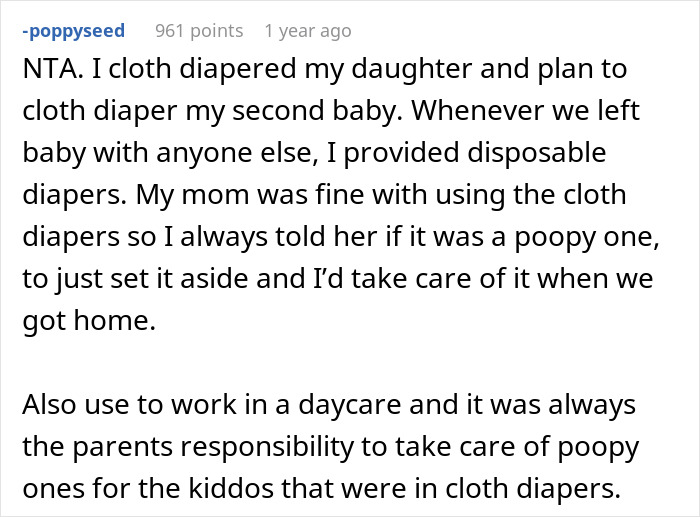 -poppyseed 961 points 1 year ago

NTA. I cloth diapered my daughter and plan to cloth diaper my second baby. Whenever we left baby with anyone else, I provided disposable diapers. My mom was fine with using the cloth diapers so I always told her if it was a poopy one, to just set it aside and I'd take care of it when we got home.

Also use to work in a daycare and it was always the parents responsibility to take care of poopy ones for the kiddos that were in cloth diapers.